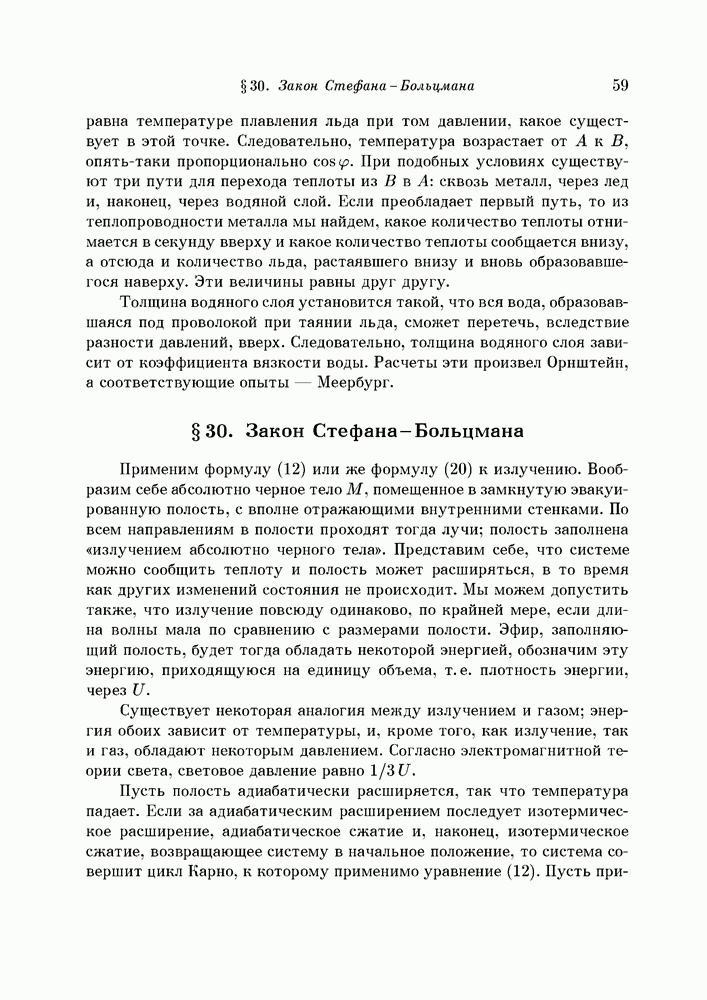 § 30. Закон Стефана – Больцмана 59

равна температуре плавления льда при том давлении, какое существует в этой точке. Следовательно, температура возрастает от $A$ к $B$, опять-таки пропорционально $\cos\varphi$. При подобных условиях существуют три пути для перехода теплоты из $B$ в $A$: сквозь металл, через лед и, наконец, через водяной слой. Если преобладает первый путь, то из теплопроводности металла мы найдем, какое количество теплоты отнимается в секунду вверху и какое количество теплоты сообщается внизу, а отсюда и количество льда, растаявшего внизу и вновь образовавшегося наверху. Эти величины равны друг другу.

Толщина водяного слоя установится такой, что вся вода, образовавшаяся под проволокой при таянии льда, сможет перетечь, вследствие разности давлений, вверх. Следовательно, толщина водяного слоя зависит от коэффициента вязкости воды. Расчеты эти произвел Орнштейн, а соответствующие опыты — Меербург.

§ 30. Закон Стефана – Больцмана

Применим формулу (12) или же формулу (20) к излучению. Вообразим себе абсолютно черное тело $M$, помещенное в замкнутую эвакуированную полость, с вполне отражающими внутренними стенками. По всем направлениям в полости проходят тогда лучи; полость заполнена «излучением абсолютно черного тела». Представим себе, что системе можно сообщить теплоту и полость может расширяться, в то время как других изменений состояния не происходит. Мы можем допустить также, что излучение повсюду одинаково, по крайней мере, если длина волны мала по сравнению с размерами полости. Эфир, заполняющий полость, будет тогда обладать некоторой энергией, обозначим эту энергию, приходящуюся на единицу объема, т. е. плотность энергии, через $U$.

Существует некоторая аналогия между излучением и газом; энергия обоих зависит от температуры, и, кроме того, как излучение, так и газ, обладают некоторым давлением. Согласно электромагнитной теории света, световое давление равно $1/3\,U$.

Пусть полость адиабатически расширяется, так что температура падает. Если за адиабатическим расширением последует изотермическое расширение, адиабатическое сжатие и, наконец, изотермическое сжатие, возвращающее систему в начальное положение, то система совершит цикл Карно, к которому применимо уравнение (12). Пусть при-